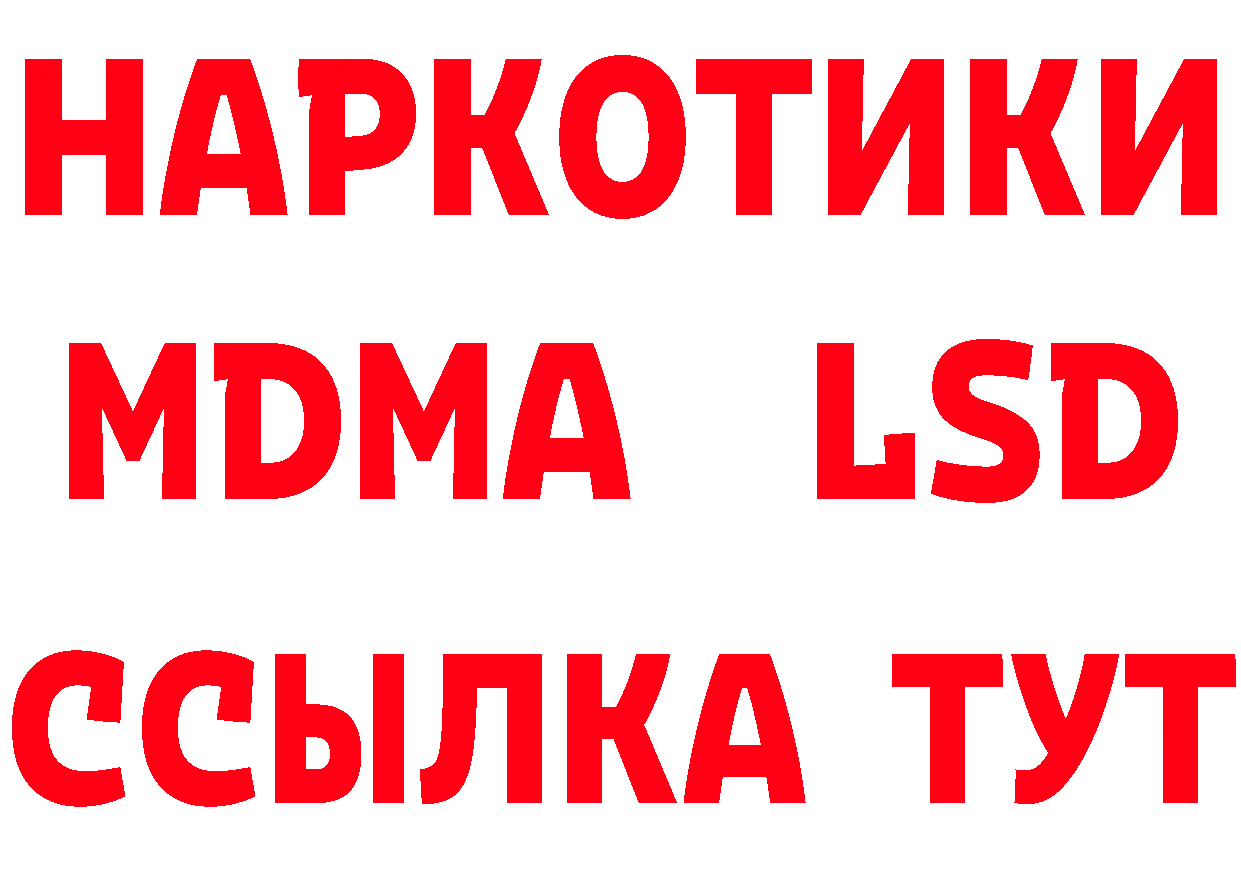 НАРКОТИКИ
MDMA LSD
ССЫЛКА ТУТ